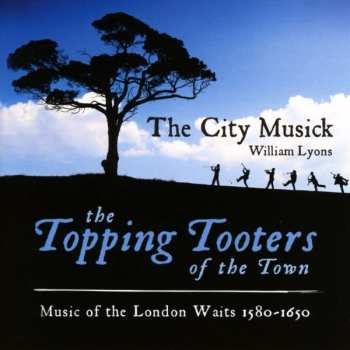 The City Musick
William Lyons

the
Topping Tooters
of the Town

Music of the London Waits 1580-1650